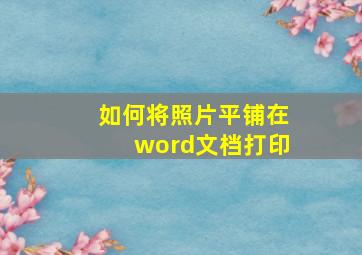 如何将照片平铺在word文档打印